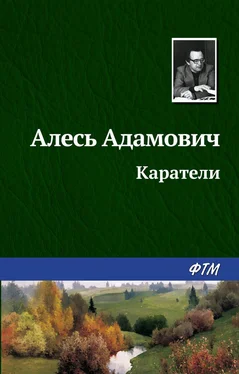 Алесь Адамович

Каратели

ФТМ